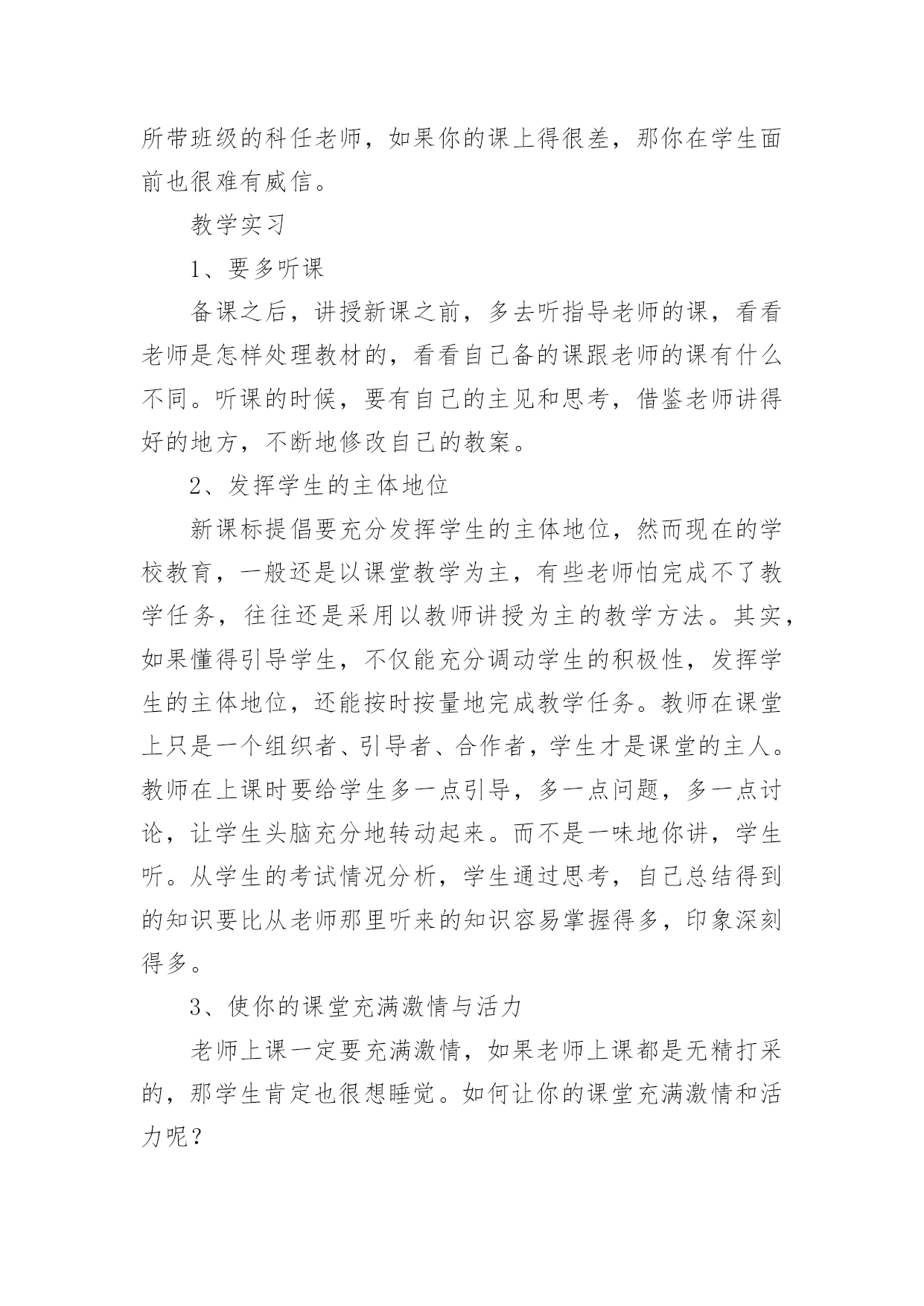 所带班级的科任老师，如果你的课上得很差，那你在学生面前也很难有威信。

教学实习

1、要多听课

备课之后，讲授新课之前，多去听指导老师的课，看看老师是怎样处理教材的，看看自己备的课跟老师的课有什么不同。听课的时候，要有自己的主见和思考，借鉴老师讲得好的地方，不断地修改自己的教案。

2、发挥学生的主体地位

新课标提倡要充分发挥学生的主体地位，然而现在的学校教育，一般还是以课堂教学为主，有些老师怕完成不了教学任务，往往还是采用以教师讲授为主的教学方法。其实，如果懂得引导学生，不仅能充分调动学生的积极性，发挥学生的主体地位，还能按时按量地完成教学任务。教师在课堂上只是一个组织者、引导者、合作者，学生才是课堂的主人。教师在上课时要给学生多一点引导，多一点问题，多一点讨论，让学生头脑充分地转动起来。而不是一味地你讲，学生听。从学生的考试情况分析，学生通过思考，自己总结得到的知识要比从老师那里听来的知识容易掌握得多，印象深刻得多。

3、使你的课堂充满激情与活力

老师上课一定要充满激情，如果老师上课都是无精打采的，那学生肯定也很想睡觉。如何让你的课堂充满激情和活力呢？